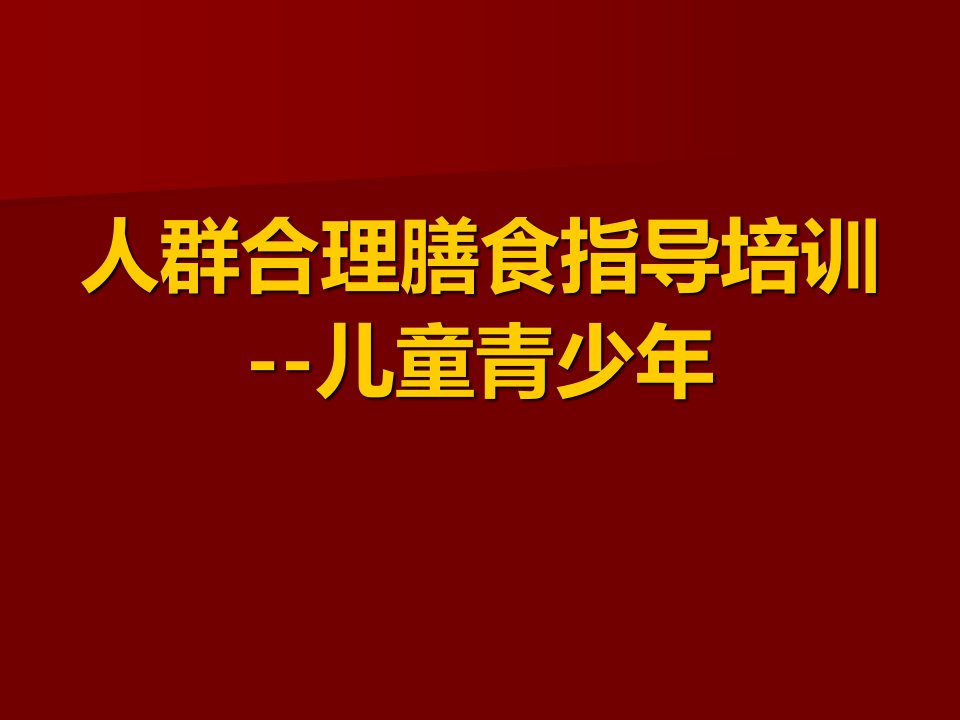 人群合理膳食指导培训
--儿童青少年